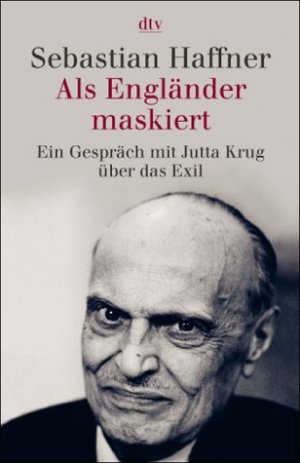 dtv

Sebastian Haffner

Als Engländer maskiert

Ein Gespräch mit Jutta Krug über das Exil